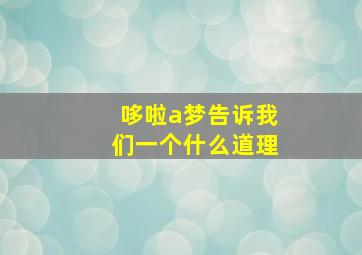 哆啦a梦告诉我们一个什么道理